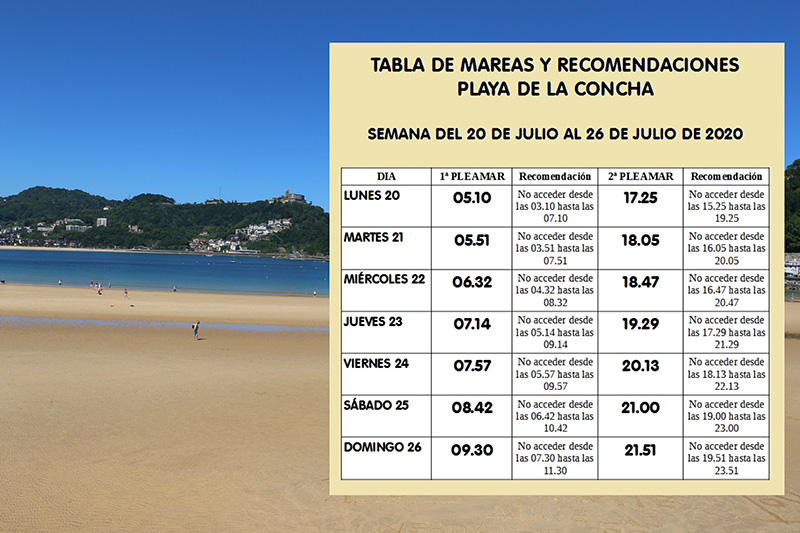 TABLA DE MAREAS Y RECOMENDACIONES
PLAYA DE LA CONCHA

SEMANA DEL 20 DE JULIO AL 26 DE JULIO DE 2020

| DIA | 1ª PLEAMAR | Recomendación | 2ª PLEAMAR | Recomendación |
|---|---|---|---|---|
| LUNES 20 | 05.10 | No acceder desde las 03.10 hasta las 07.10 | 17.25 | No acceder desde las 15.25 hasta las 19.25 |
| MARTES 21 | 05.51 | No acceder desde las 03.51 hasta las 07.51 | 18.05 | No acceder desde las 16.05 hasta las 20.05 |
| MIÉRCOLES 22 | 06.32 | No acceder desde las 04.32 hasta las 08.32 | 18.47 | No acceder desde las 16.47 hasta las 20.47 |
| JUEVES 23 | 07.14 | No acceder desde las 05.14 hasta las 09.14 | 19.29 | No acceder desde las 17.29 hasta las 21.29 |
| VIERNES 24 | 07.57 | No acceder desde las 05.57 hasta las 09.57 | 20.13 | No acceder desde las 18.13 hasta las 22.13 |
| SÁBADO 25 | 08.42 | No acceder desde las 06.42 hasta las 10.42 | 21.00 | No acceder desde las 19.00 hasta las 23.00 |
| DOMINGO 26 | 09.30 | No acceder desde las 07.30 hasta las 11.30 | 21.51 | No acceder desde las 19.51 hasta las 23.51 |